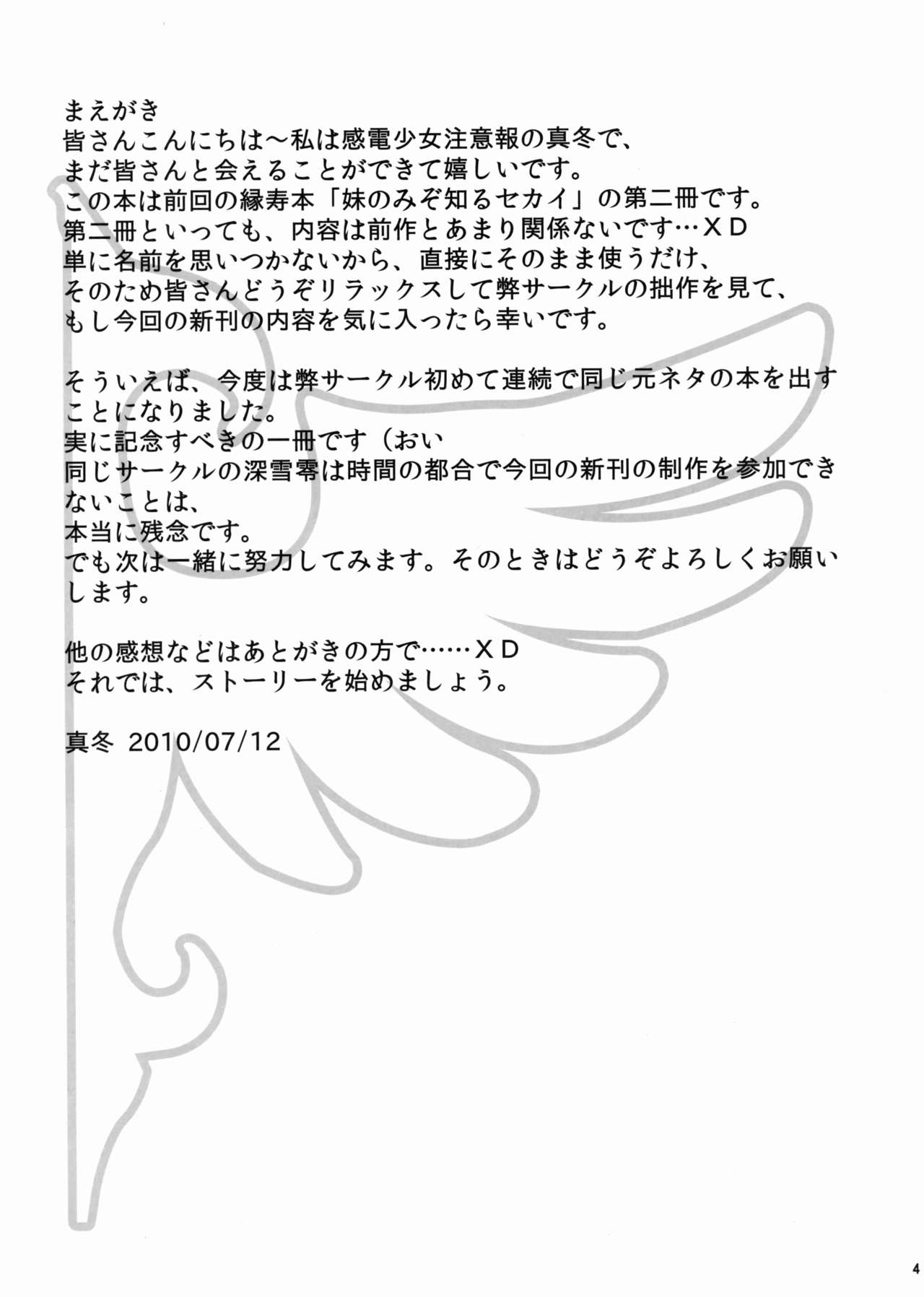 まえがき
皆さんこんにちは～私は感電少女注意報の真冬で、
まだ皆さんと会えることができて嬉しいです。
この本は前回の縁寿本「妹のみぞ知るセカイ」の第二冊です。
第二冊といっても、内容は前作とあまり関係ないです…XD
単に名前を思いつかないから、直接にそのまま使うだけ、
そのため皆さんどうぞリラックスして弊サークルの拙作を見て、
もし今回の新刊の内容を気に入ったら幸いです。

そういえば、今度は弊サークル初めて連続で同じ元ネタの本を出すことになりました。
実に記念すべきの一冊です（おい
同じサークルの深雪零は時間の都合で今回の新刊の制作を参加できないことは、
本当に残念です。
でも次は一緒に努力してみます。そのときはどうぞよろしくお願いします。

他の感想などはあとがきの方で……XD
それでは、ストーリーを始めましょう。

真冬 2010/07/12

4